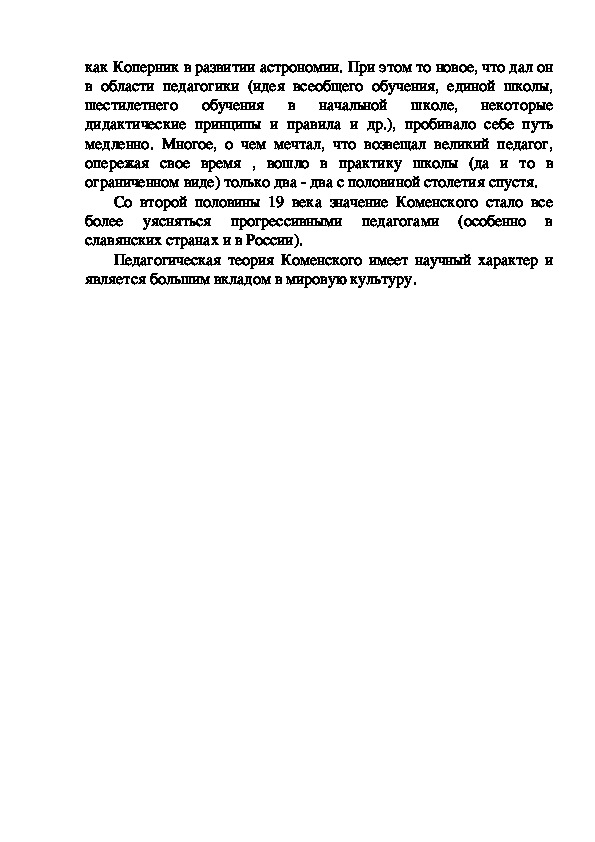 как Коперник в развитии астрономии. При этом то новое, что дал он в области педагогики (идея всеобщего обучения, единой школы, шестилетнего обучения в начальной школе, некоторые дидактические принципы и правила и др.), пробивало себе путь медленно. Многое, о чем мечтал, что возвещал великий педагог, опережая свое время , вошло в практику школы (да и то в ограниченном виде) только два - два с половиной столетия спустя.

Со второй половины 19 века значение Коменского стало все более уясняться прогрессивными педагогами (особенно в славянских странах и в России).

Педагогическая теория Коменского имеет научный характер и является большим вкладом в мировую культуру.